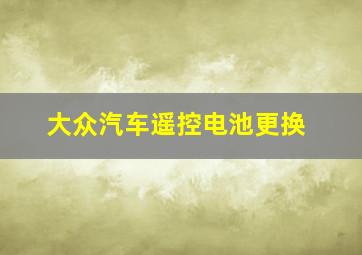 大众汽车遥控电池更换